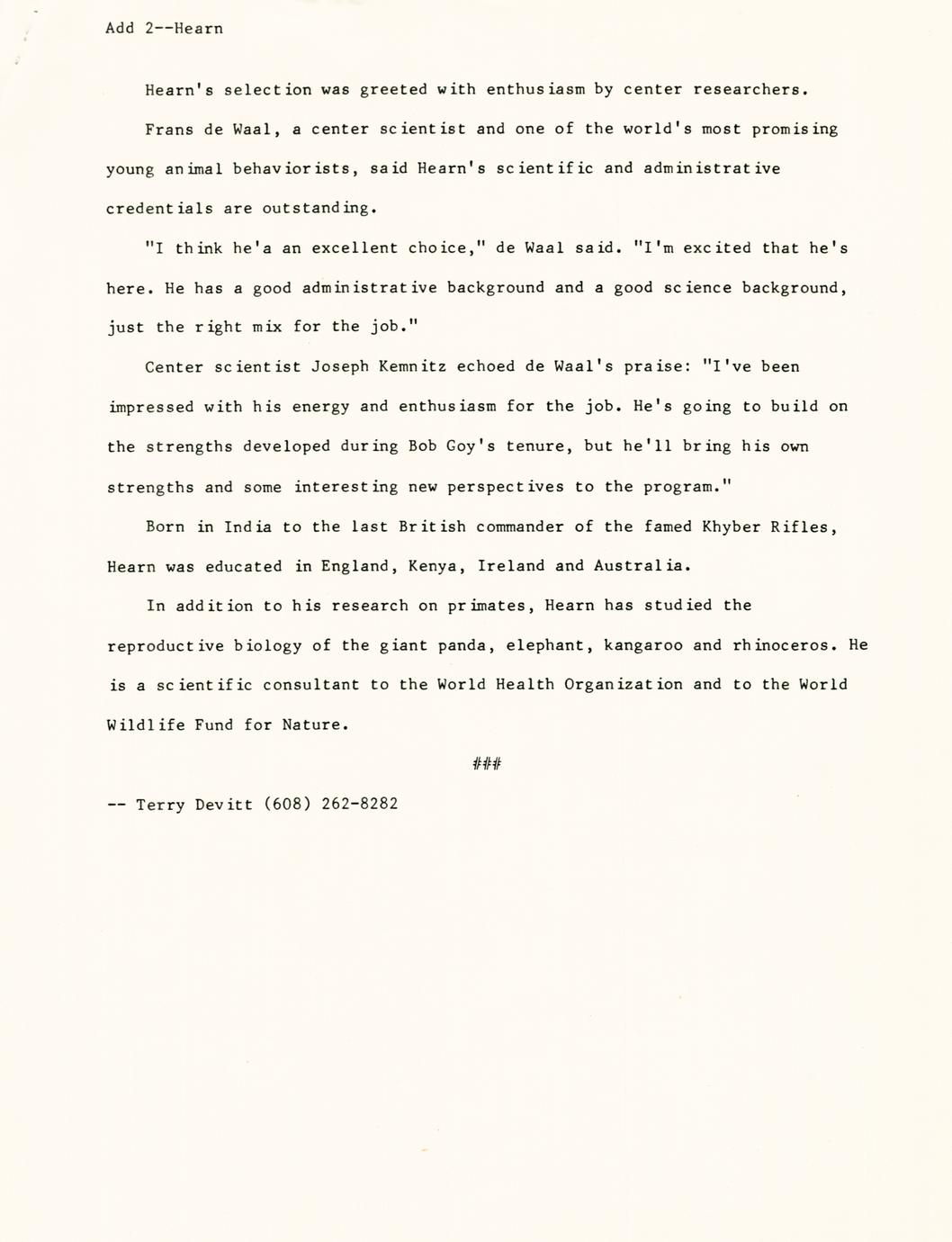 Add 2--Hearn

Hearn's selection was greeted with enthusiasm by center researchers.

Frans de Waal, a center scientist and one of the world's most promising young animal behaviorists, said Hearn's scientific and administrative credentials are outstanding.

"I think he'a an excellent choice," de Waal said. "I'm excited that he's here. He has a good administrative background and a good science background, just the right mix for the job."

Center scientist Joseph Kemnitz echoed de Waal's praise: "I've been impressed with his energy and enthusiasm for the job. He's going to build on the strengths developed during Bob Goy's tenure, but he'll bring his own strengths and some interesting new perspectives to the program."

Born in India to the last British commander of the famed Khyber Rifles, Hearn was educated in England, Kenya, Ireland and Australia.

In addition to his research on primates, Hearn has studied the reproductive biology of the giant panda, elephant, kangaroo and rhinoceros. He is a scientific consultant to the World Health Organization and to the World Wildlife Fund for Nature.

###

-- Terry Devitt (608) 262-8282